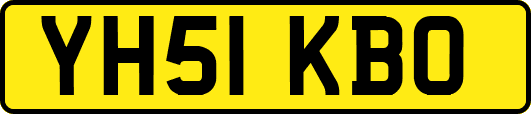 YH51 KBO